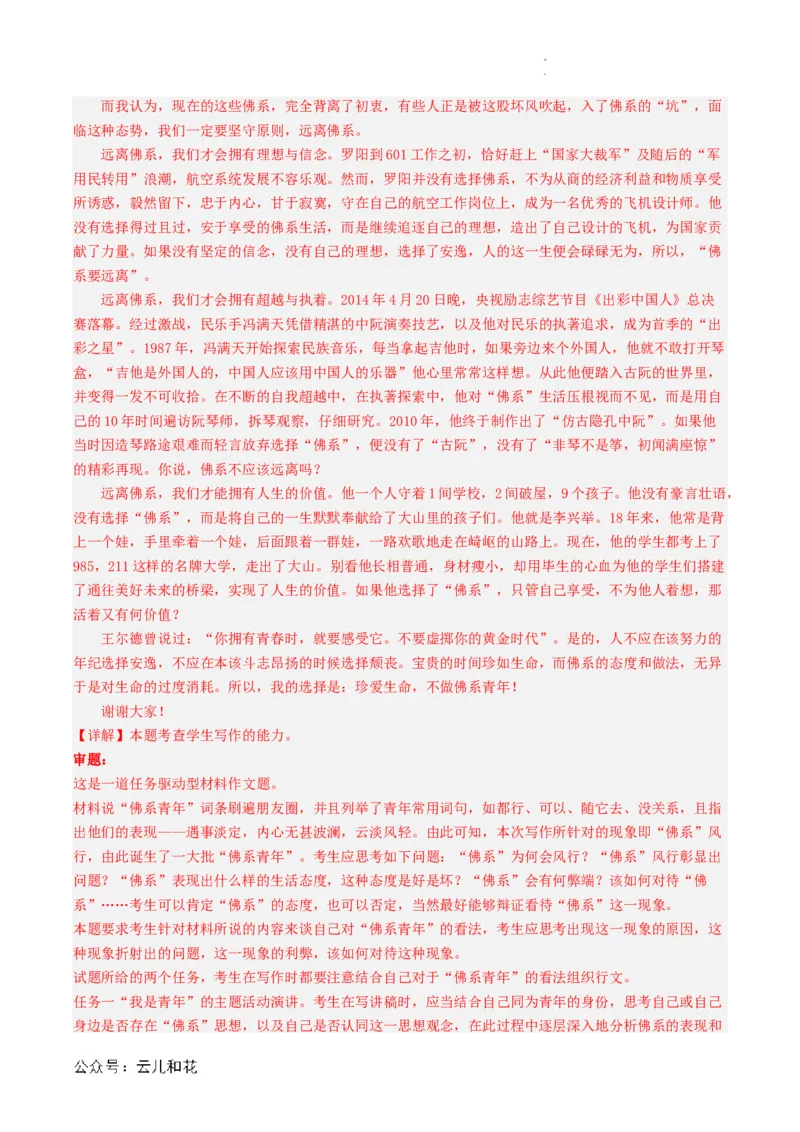 而我认为，现在的这些佛系，完全背离了初衷，有些人正是被这股坏风吹起，入了佛系的“坑”，面临这种态势，我们一定要坚守原则，远离佛系。

远离佛系，我们才会拥有理想与信念。罗阳到601工作之初，恰好赶上“国家大裁军”及随后的“军用民转用”浪潮，航空系统发展不容乐观。然而，罗阳并没有选择佛系，不为从商的经济利益和物质享受所诱惑，毅然留下，忠于内心，甘于寂寞，守在自己的航空工作岗位上，成为一名优秀的飞机设计师。他没有选择得过且过，安于享受的佛系生活，而是继续追逐自己的理想，造出了自己设计的飞机，为国家贡献了力量。如果没有坚定的信念，没有自己的理想，选择了安逸，人的这一生便会碌碌无为，所以，“佛系要远离”。

远离佛系，我们才会拥有超越与执着。2014年4月20日晚，央视励志综艺节目《出彩中国人》总决赛落幕。经过激战，民乐手冯满天凭借精湛的中阮演奏技艺，以及他对民乐的执著追求，成为首季的“出彩之星”。1987年，冯满天开始探索民族音乐，每当拿起吉他时，如果旁边来个外国人，他就不敢打开琴盒，“吉他是外国人的，中国人应该用中国人的乐器”他心里常常这样想。从此他便踏入古阮的世界里，并变得一发不可收拾。在不断的自我超越中，在执著探索中，他对“佛系”生活压根视而不见，而是用自己的10年时间遍访阮琴师，拆琴观察，仔细研究。2010年，他终于制作出了“仿古隐孔中阮”。如果他当时因造琴路途艰难而轻言放弃选择“佛系”，便没有了“古阮”，没有了“非琴不是筝，初闻满座惊”的精彩再现。你说，佛系不应该远离吗？

远离佛系，我们才能拥有人生的价值。他一个人守着1间学校，2间破屋，9个孩子。他没有豪言壮语，没有选择“佛系”，而是将自己的一生默默奉献给了大山里的孩子们。他就是李兴举。18年来，他常是背上一个娃，手里牵着一个娃，后面跟着一群娃，一路欢歌地走在崎岖的山路上。现在，他的学生都考上了985，211这样的名牌大学，走出了大山。别看他长相普通，身材瘦小，却用毕生的心血为他的学生们搭建了通往美好未来的桥梁，实现了人生的价值。如果他选择了“佛系”，只管自己享受，不为他人着想，那活着又有何价值？

王尔德曾说过：“你拥有青春时，就要感受它。不要虚掷你的黄金时代”。是的，人不应在该努力的年纪选择安逸，不应在本该斗志昂扬的时候选择颓丧。宝贵的时间珍如生命，而佛系的态度和做法，无异于是对生命的过度消耗。所以，我的选择是：珍爱生命，不做佛系青年！

谢谢大家！

【详解】本题考查学生写作的能力。

审题：

这是一道任务驱动型材料作文题。

材料说“佛系青年”词条刷遍朋友圈，并且列举了青年常用词句，如都行、可以、随它去、没关系，且指出他们的表现——遇事淡定，内心无甚波澜，云淡风轻。由此可知，本次写作所针对的现象即“佛系”风行，由此诞生了一大批“佛系青年”。考生应思考如下问题：“佛系”为何会风行？“佛系”风行彰显出问题？“佛系”表现出什么样的生活态度，这种态度是好是坏？“佛系”会有何弊端？该如何对待“佛系”……考生可以肯定“佛系”的态度，也可以否定，当然最好能够辩证看待“佛系”这一现象。

本题要求考生针对材料所说的内容来谈自己对“佛系青年”的看法，考生应思考出现这一现象的原因，这种现象折射出的问题，这一现象的利弊，该如何对待这种现象。

试题所给的两个任务，考生在写作时都要注意结合自己对于“佛系青年”的看法组织行文。

任务一“我是青年”的主题活动演讲。考生在写讲稿时，应当结合自己同为青年的身份，思考自己或自己身边是否存在“佛系”思想，以及自己是否认同这一思想观念，在此过程中逐层深入地分析佛系的表现和

公众号：云儿和花